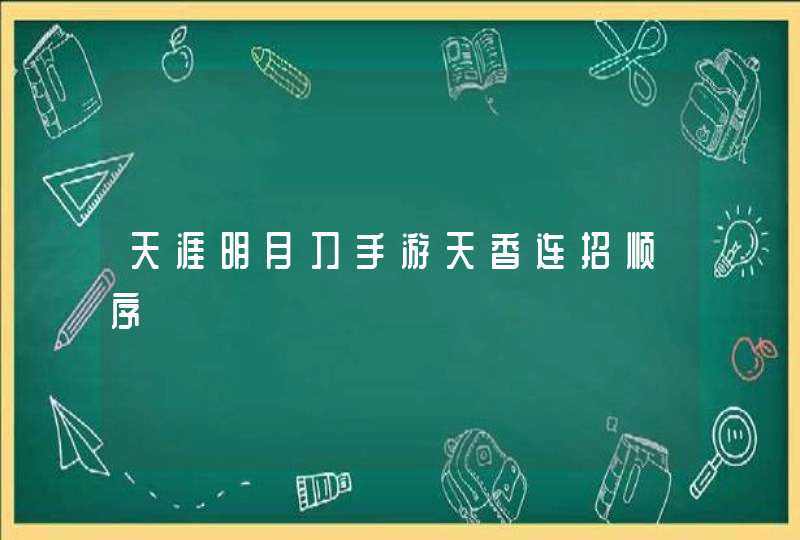 天涯明月刀手游天香连招顺序